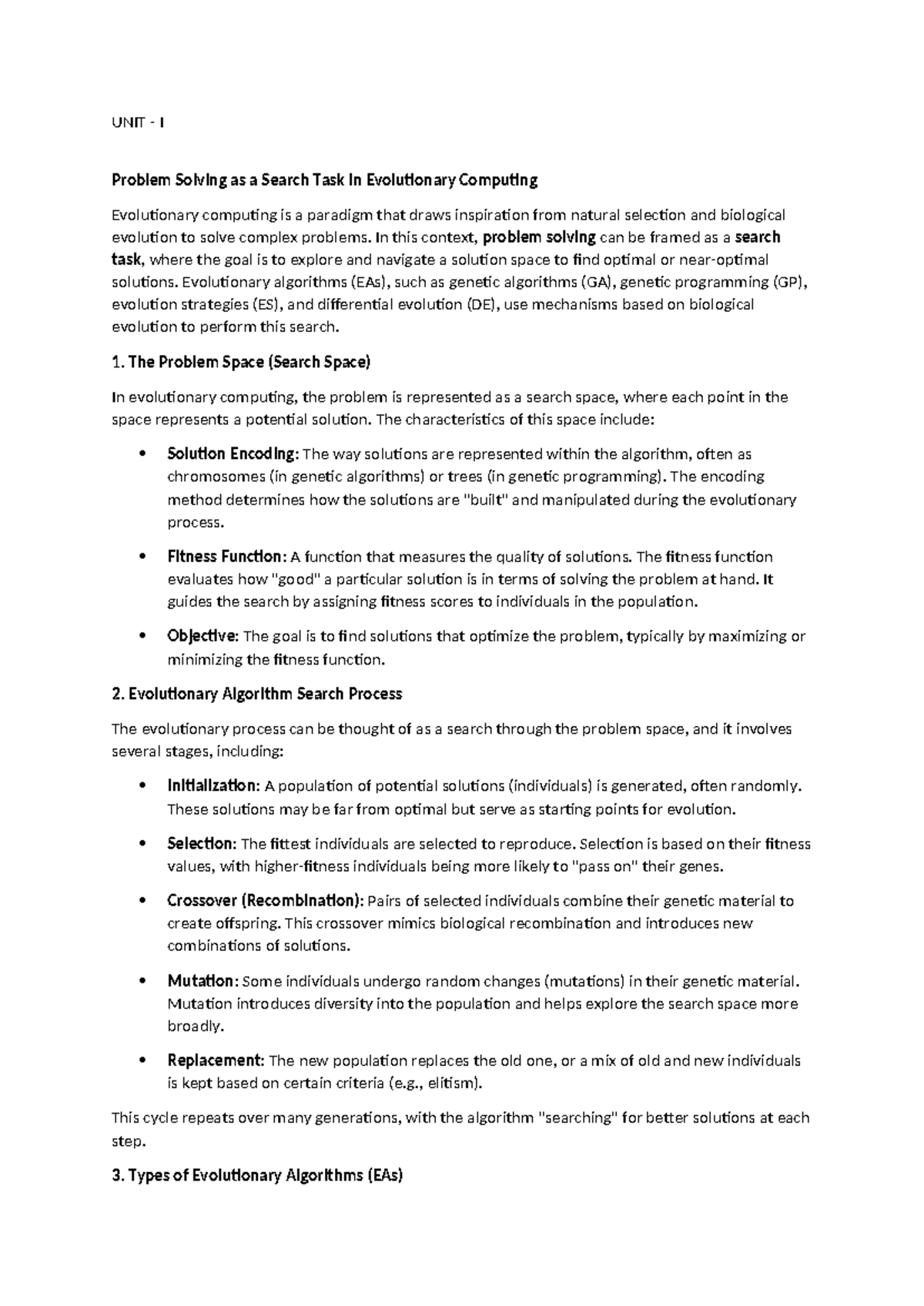 UNIT - I

Problem Solving as a Search Task in Evolutionary Computing

Evolutionary computing is a paradigm that draws inspiration from natural selection and biological evolution to solve complex problems. In this context, problem solving can be framed as a search task, where the goal is to explore and navigate a solution space to find optimal or near-optimal solutions. Evolutionary algorithms (EAs), such as genetic algorithms (GA), genetic programming (GP), evolution strategies (ES), and differential evolution (DE), use mechanisms based on biological evolution to perform this search.

1. The Problem Space (Search Space)

In evolutionary computing, the problem is represented as a search space, where each point in the space represents a potential solution. The characteristics of this space include:

• Solution Encoding: The way solutions are represented within the algorithm, often as chromosomes (in genetic algorithms) or trees (in genetic programming). The encoding method determines how the solutions are "built" and manipulated during the evolutionary process.

• Fitness Function: A function that measures the quality of solutions. The fitness function evaluates how "good" a particular solution is in terms of solving the problem at hand. It guides the search by assigning fitness scores to individuals in the population.

• Objective: The goal is to find solutions that optimize the problem, typically by maximizing or minimizing the fitness function.

2. Evolutionary Algorithm Search Process

The evolutionary process can be thought of as a search through the problem space, and it involves several stages, including:

• Initialization: A population of potential solutions (individuals) is generated, often randomly. These solutions may be far from optimal but serve as starting points for evolution.

• Selection: The fittest individuals are selected to reproduce. Selection is based on their fitness values, with higher-fitness individuals being more likely to "pass on" their genes.

• Crossover (Recombination): Pairs of selected individuals combine their genetic material to create offspring. This crossover mimics biological recombination and introduces new combinations of solutions.

• Mutation: Some individuals undergo random changes (mutations) in their genetic material. Mutation introduces diversity into the population and helps explore the search space more broadly.

• Replacement: The new population replaces the old one, or a mix of old and new individuals is kept based on certain criteria (e.g., elitism).

This cycle repeats over many generations, with the algorithm "searching" for better solutions at each step.

3. Types of Evolutionary Algorithms (EAs)